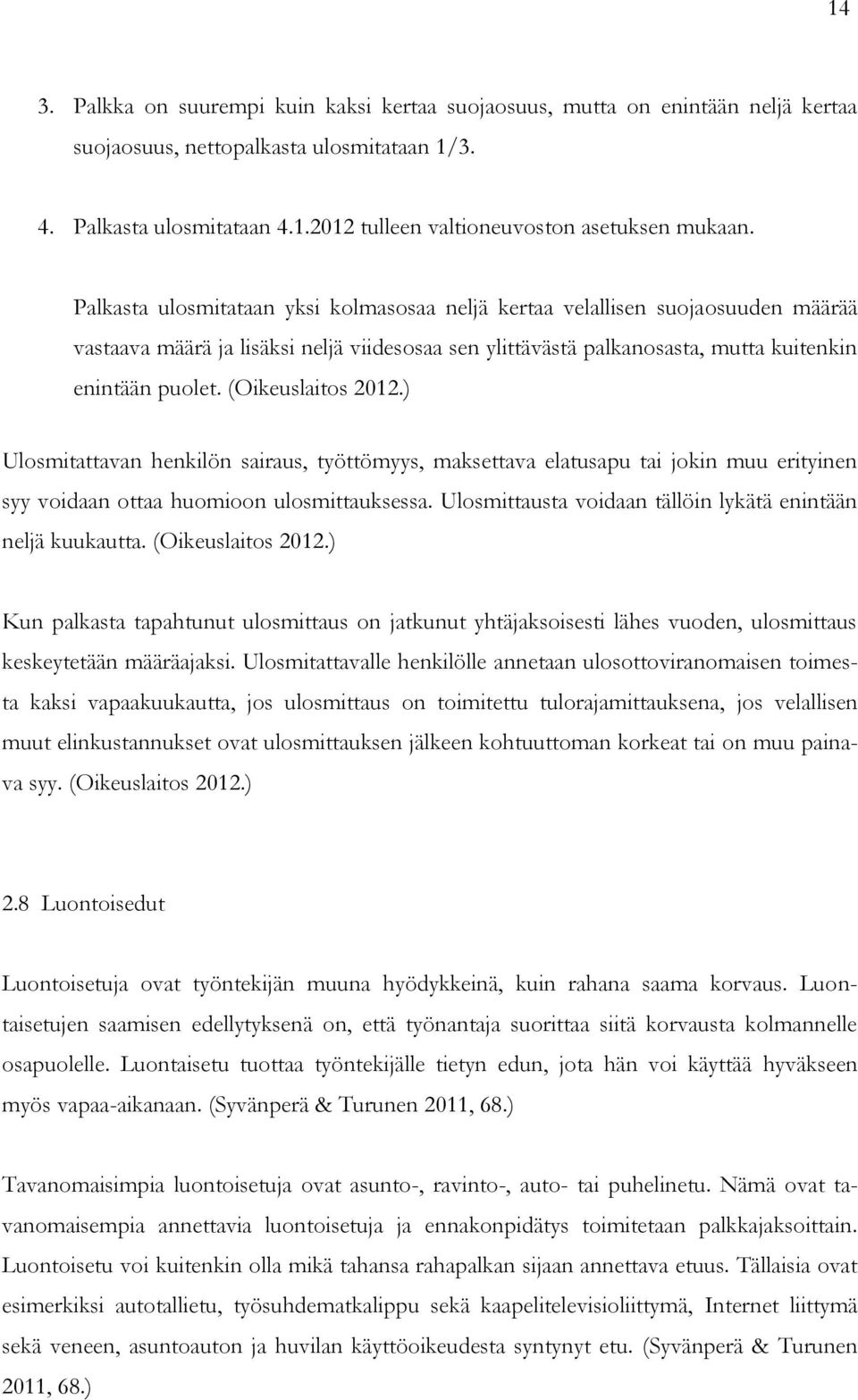 14

3. Palkka on suurempi kuin kaksi kertaa suojaosuus, mutta on enintään neljä kertaa suojaosuus, nettopalkasta ulosmitataan 1/3.

4. Palkasta ulosmitataan 4.1.2012 tulleen valtioneuvoston asetuksen mukaan.

Palkasta ulosmitataan yksi kolmasosaa neljä kertaa velallisen suojaosuuden määrää vastaava määrä ja lisäksi neljä viidesosaa sen ylittävästä palkanosasta, mutta kuitenkin enintään puolet. (Oikeuslaitos 2012.)

Ulosmitattavan henkilön sairaus, työttömyys, maksettava elatusapu tai jokin muu erityinen syy voidaan ottaa huomioon ulosmittauksessa. Ulosmittausta voidaan tällöin lykätä enintään neljä kuukautta. (Oikeuslaitos 2012.)

Kun palkasta tapahtunut ulosmittaus on jatkunut yhtäjaksoisesti lähes vuoden, ulosmittaus keskeytetään määräajaksi. Ulosmitattavalle henkilölle annetaan ulosottoviranomaisen toimesta kaksi vapaakuukautta, jos ulosmittaus on toimitettu tulorajamittauksena, jos velallisen muut elinkustannukset ovat ulosmittauksen jälkeen kohtuuttoman korkeat tai on muu painava syy. (Oikeuslaitos 2012.)

2.8 Luontoisedut

Luontoisetuja ovat työntekijän muuna hyödykkeinä, kuin rahana saama korvaus. Luontaisetujen saamisen edellytyksenä on, että työnantaja suorittaa siitä korvausta kolmannelle osapuolelle. Luontaisetu tuottaa työntekijälle tietyn edun, jota hän voi käyttää hyväkseen myös vapaa-aikanaan. (Syvänperä & Turunen 2011, 68.)

Tavanomaisimpia luontoisetuja ovat asunto-, ravinto-, auto- tai puhelinetu. Nämä ovat tavanomaisempia annettavia luontoisetuja ja ennakonpidätys toimitetaan palkkajaksoittain. Luontoisetu voi kuitenkin olla mikä tahansa rahapalkan sijaan annettava etuus. Tällaisia ovat esimerkiksi autotallietu, työsuhdematkalippu sekä kaapelitelevisioliittymä, Internet liittymä sekä veneen, asuntoauton ja huvilan käyttöoikeudesta syntynyt etu. (Syvänperä & Turunen 2011, 68.)